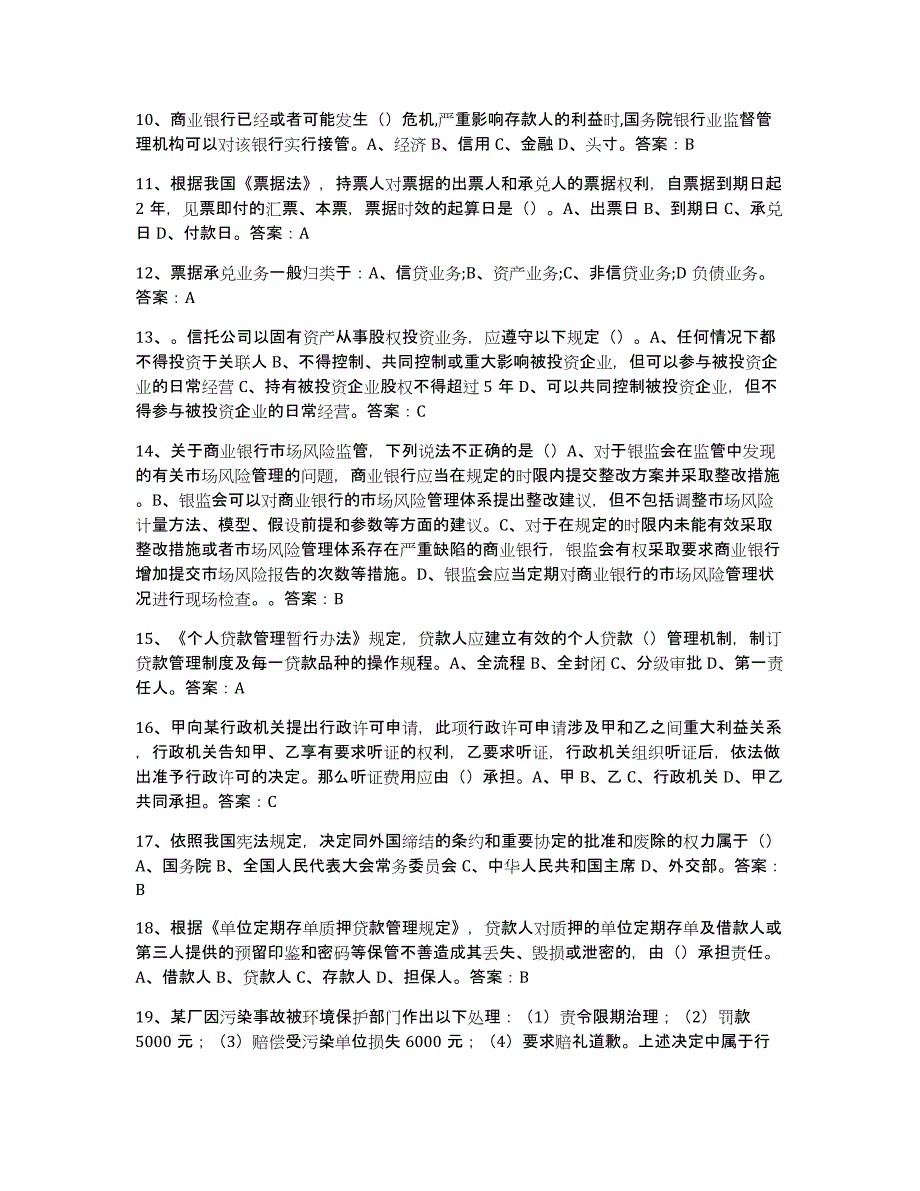 10、商业银行已经或者可能发生（）危机,严重影响存款人的利益时,国务院银行业监督管理机构可以对该银行实行接管。A、经济 B、信用 C、金融 D、头寸。答案：B

11、根据我国《票据法》，持票人对票据的出票人和承兑人的票据权利，自票据到期日起 2 年，见票即付的汇票、本票，票据时效的起算日是（）。A、出票日 B、到期日 C、承兑日 D、付款日。答案：A

12、票据承兑业务一般归类于：A、信贷业务;B、资产业务;C、非信贷业务;D 负债业务。答案：A

13、。信托公司以固有资产从事股权投资业务，应遵守以下规定（）。A、任何情况下都不得投资于关联人 B、不得控制、共同控制或重大影响被投资企业，但可以参与被投资企业的日常经营 C、持有被投资企业股权不得超过 5 年 D、可以共同控制被投资企业，但不得参与被投资企业的日常经营。答案：C

14、关于商业银行市场风险监管，下列说法不正确的是（）A、对于银监会在监管中发现的有关市场风险管理的问题，商业银行应当在规定的时限内提交整改方案并采取整改措施。B、银监会可以对商业银行的市场风险管理体系提出整改建议，但不包括调整市场风险计量方法、模型、假设前提和参数等方面的建议。C、对于在规定的时限内未能有效采取整改措施或者市场风险管理体系存在严重缺陷的商业银行，银监会有权采取要求商业银行增加提交市场风险报告的次数等措施。D、银监会应当定期对商业银行的市场风险管理状况进行现场检查。。答案：B

15、《个人贷款管理暂行办法》规定，贷款人应建立有效的个人贷款（）管理机制，制订贷款管理制度及每一贷款品种的操作规程。A、全流程 B、全封闭 C、分级审批 D、第一责任人。答案：A

16、甲向某行政机关提出行政许可申请，此项行政许可申请涉及甲和乙之间重大利益关系，行政机关告知甲、乙享有要求听证的权利，乙要求听证，行政机关组织听证后，依法做出准予行政许可的决定。那么听证费用应由（）承担。A、甲 B、乙 C、行政机关 D、甲乙共同承担。答案：C

17、依照我国宪法规定，决定同外国缔结的条约和重要协定的批准和废除的权力属于（）A、国务院 B、全国人民代表大会常务委员会 C、中华人民共和国主席 D、外交部。答案：B

18、根据《单位定期存单质押贷款管理规定》，贷款人对质押的单位定期存单及借款人或第三人提供的预留印鉴和密码等保管不善造成其丢失、毁损或泄密的，由（）承担责任。A、借款人 B、贷款人 C、存款人 D、担保人。答案：B

19、某厂因污染事故被环境保护部门作出以下处理：（1）责令限期治理；（2）罚款 5000 元；（3）赔偿受污染单位损失 6000 元；（4）要求赔礼道歉。上述决定中属于行